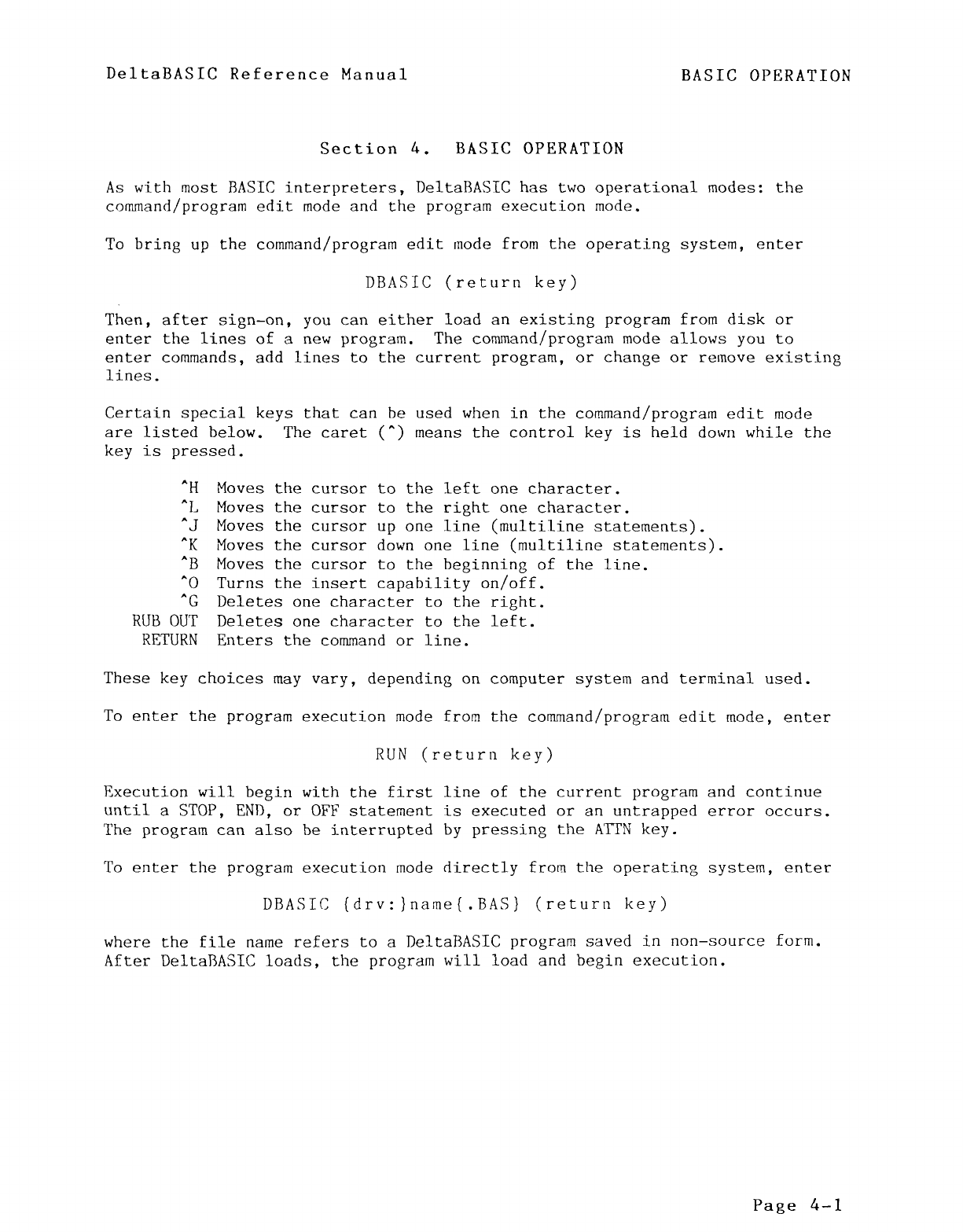 DeltaBASIC Reference Manual BASIC OPERATION

Section 4. BASIC OPERATION

As with most BASIC interpreters, DeltaBASIC has two operational modes: the command/program edit mode and the program execution mode.

To bring up the command/program edit mode from the operating system, enter

DBASIC (return key)

Then, after sign-on, you can either load an existing program from disk or enter the lines of a new program. The command/program mode allows you to enter commands, add lines to the current program, or change or remove existing lines.

Certain special keys that can be used when in the command/program edit mode are listed below. The caret (^) means the control key is held down while the key is pressed.

^H Moves the cursor to the left one character.
^L Moves the cursor to the right one character.
^J Moves the cursor up one line (multiline statements).
^K Moves the cursor down one line (multiline statements).
^B Moves the cursor to the beginning of the line.
^O Turns the insert capability on/off.
^G Deletes one character to the right.
RUB OUT Deletes one character to the left.
RETURN Enters the command or line.

These key choices may vary, depending on computer system and terminal used.

To enter the program execution mode from the command/program edit mode, enter

RUN (return key)

Execution will begin with the first line of the current program and continue until a STOP, END, or OFF statement is executed or an untrapped error occurs. The program can also be interrupted by pressing the ATTN key.

To enter the program execution mode directly from the operating system, enter

DBASIC {drv:}name{.BAS} (return key)

where the file name refers to a DeltaBASIC program saved in non-source form. After DeltaBASIC loads, the program will load and begin execution.

Page 4-1